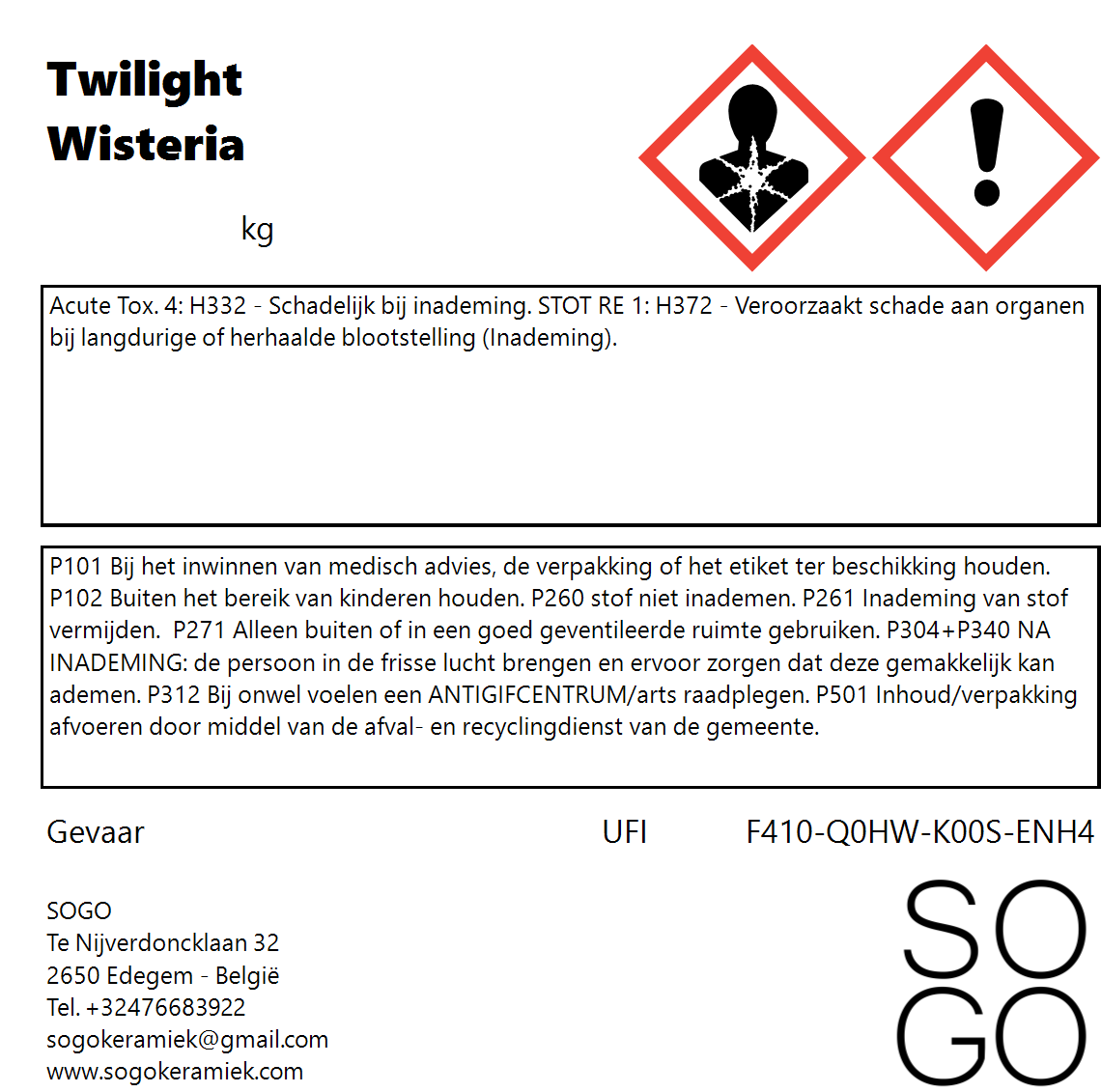 Twilight
Wisteria

kg

Acute Tox. 4: H332 - Schadelijk bij inademing. STOT RE 1: H372 - Veroorzaakt schade aan organen bij langdurige of herhaalde blootstelling (Inademing).

P101 Bij het inwinnen van medisch advies, de verpakking of het etiket ter beschikking houden. P102 Buiten het bereik van kinderen houden. P260 stof niet inademen. P261 Inademing van stof vermijden. P271 Alleen buiten of in een goed geventileerde ruimte gebruiken. P304+P340 NA INADEMING: de persoon in de frisse lucht brengen en ervoor zorgen dat deze gemakkelijk kan ademen. P312 Bij onwel voelen een ANTIGIFCENTRUM/arts raadplegen. P501 Inhoud/verpakking afvoeren door middel van de afval- en recyclingdienst van de gemeente.

Gevaar

UFI F410-Q0HW-K00S-ENH4

SOGO
Te Nijverdoncklaan 32
2650 Edegem - België
Tel. +32476683922
sogokeramiek@gmail.com
www.sogokeramiek.com

SO
GO